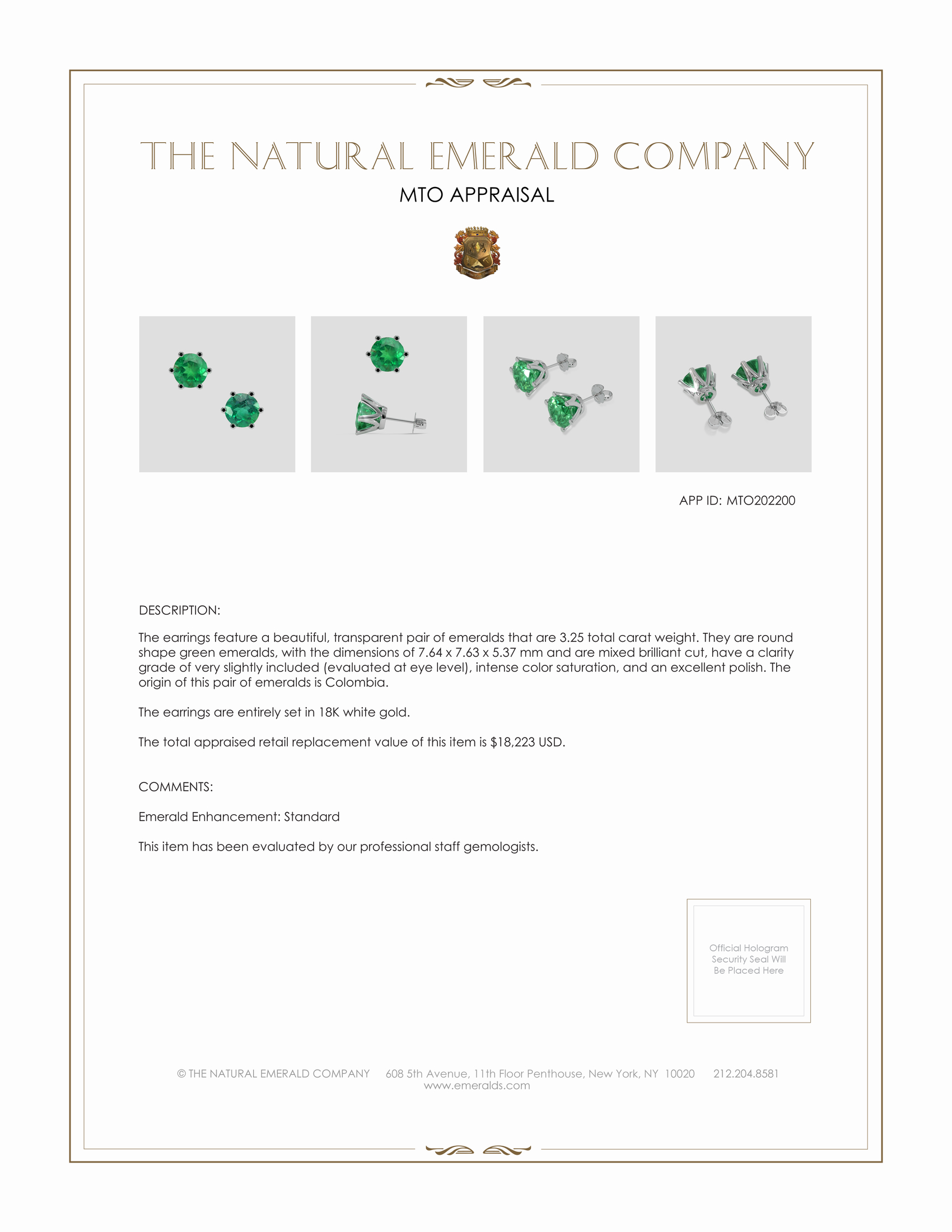 THE NATURAL EMERALD COMPANY

MTO APPRAISAL

APP ID: MTO202200

DESCRIPTION:

The earrings feature a beautiful, transparent pair of emeralds that are 3.25 total carat weight. They are round shape green emeralds, with the dimensions of 7.64 x 7.63 x 5.37 mm and are mixed brilliant cut, have a clarity grade of very slightly included (evaluated at eye level), intense color saturation, and an excellent polish. The origin of this pair of emeralds is Colombia.

The earrings are entirely set in 18K white gold.

The total appraised retail replacement value of this item is $18,223 USD.

COMMENTS:

Emerald Enhancement: Standard

This item has been evaluated by our professional staff gemologists.

Official Hologram Security Seal Will Be Placed Here

© THE NATURAL EMERALD COMPANY 608 5th Avenue, 11th Floor Penthouse, New York, NY 10020 212.204.8581 www.emeralds.com